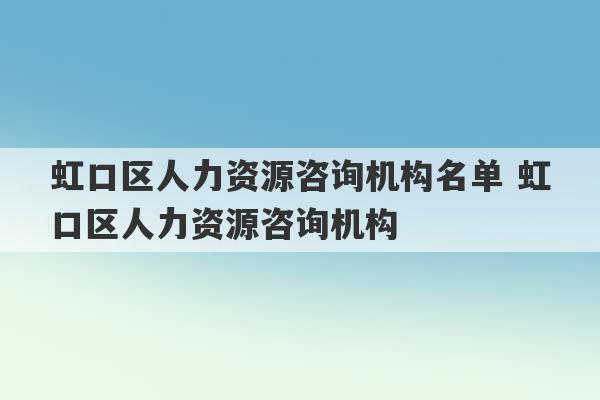 虹口区人力资源咨询机构名单 虹口区人力资源咨询机构